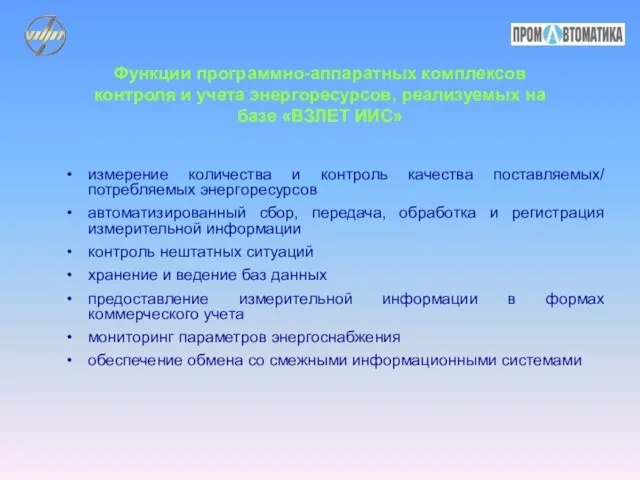 ПРОМАВТОМАТИКА

Функции программно-аппаратных комплексов контроля и учета энергоресурсов, реализуемых на базе «ВЗЛЕТ ИИС»

• измерение количества и контроль качества поставляемых/ потребляемых энергоресурсов
• автоматизированный сбор, передача, обработка и регистрация измерительной информации
• контроль нештатных ситуаций
• хранение и ведение баз данных
• предоставление измерительной информации в формах коммерческого учета
• мониторинг параметров энергоснабжения
• обеспечение обмена со смежными информационными системами